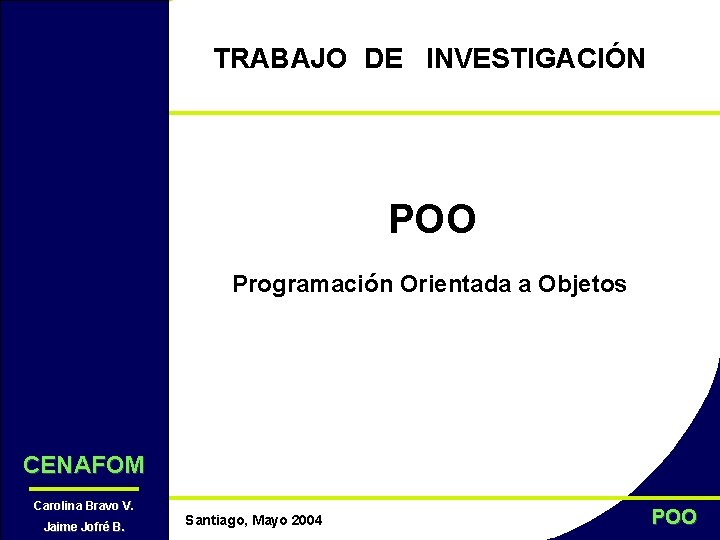 TRABAJO DE INVESTIGACIÓN

POO

Programación Orientada a Objetos

CENAFOM

Carolina Bravo V.
Jaime Jofré B.

Santiago, Mayo 2004

POO